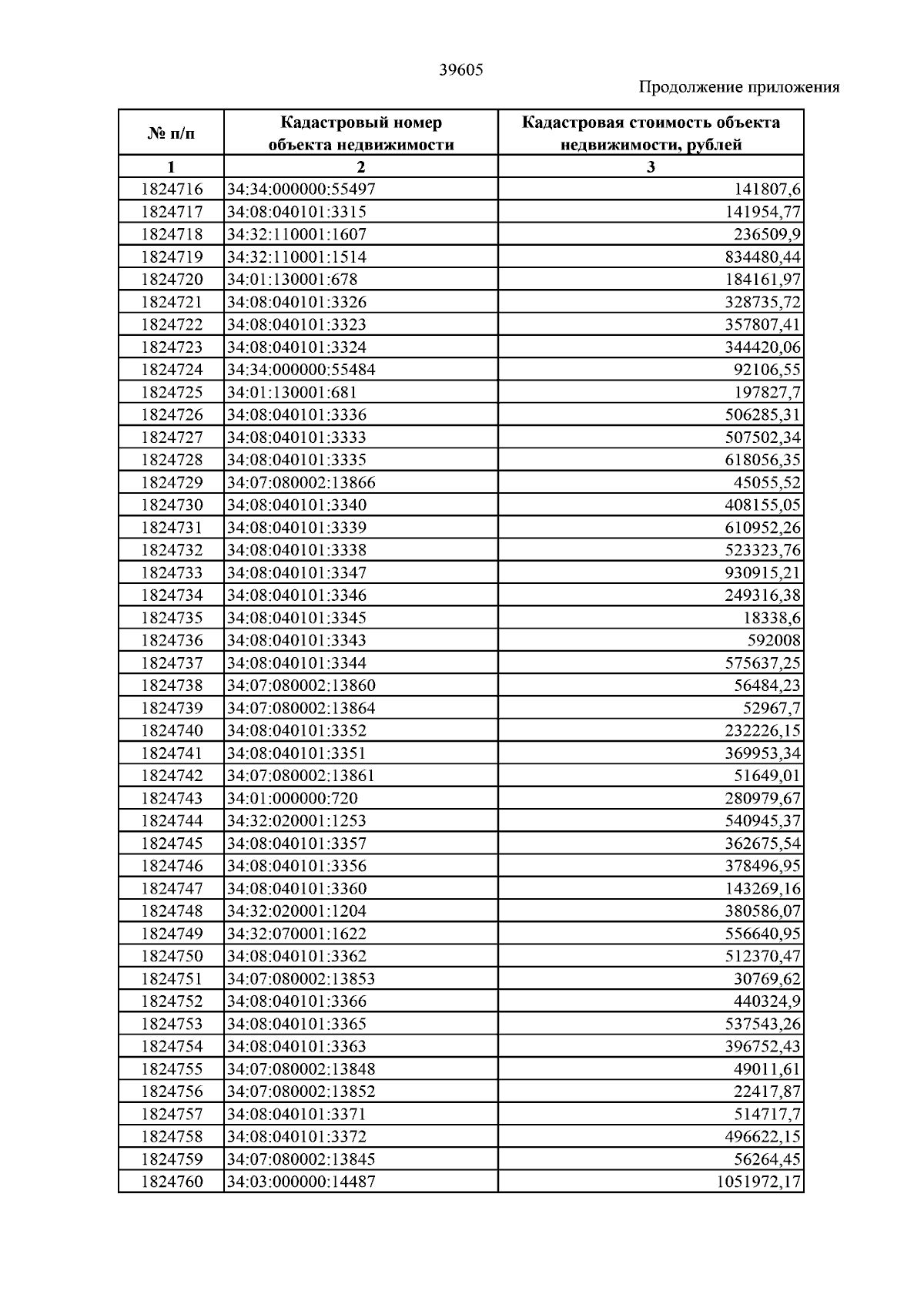 39605

Продолжение приложения

| № п/п | Кадастровый номер объекта недвижимости | Кадастровая стоимость объекта недвижимости, рублей |
|---|---|---|
| 1 | 2 | 3 |
| 1824716 | 34:34:000000:55497 | 141807,6 |
| 1824717 | 34:08:040101:3315 | 141954,77 |
| 1824718 | 34:32:110001:1607 | 236509,9 |
| 1824719 | 34:32:110001:1514 | 834480,44 |
| 1824720 | 34:01:130001:678 | 184161,97 |
| 1824721 | 34:08:040101:3326 | 328735,72 |
| 1824722 | 34:08:040101:3323 | 357807,41 |
| 1824723 | 34:08:040101:3324 | 344420,06 |
| 1824724 | 34:34:000000:55484 | 92106,55 |
| 1824725 | 34:01:130001:681 | 197827,7 |
| 1824726 | 34:08:040101:3336 | 506285,31 |
| 1824727 | 34:08:040101:3333 | 507502,34 |
| 1824728 | 34:08:040101:3335 | 618056,35 |
| 1824729 | 34:07:080002:13866 | 45055,52 |
| 1824730 | 34:08:040101:3340 | 408155,05 |
| 1824731 | 34:08:040101:3339 | 610952,26 |
| 1824732 | 34:08:040101:3338 | 523323,76 |
| 1824733 | 34:08:040101:3347 | 930915,21 |
| 1824734 | 34:08:040101:3346 | 249316,38 |
| 1824735 | 34:08:040101:3345 | 18338,6 |
| 1824736 | 34:08:040101:3343 | 592008 |
| 1824737 | 34:08:040101:3344 | 575637,25 |
| 1824738 | 34:07:080002:13860 | 56484,23 |
| 1824739 | 34:07:080002:13864 | 52967,7 |
| 1824740 | 34:08:040101:3352 | 232226,15 |
| 1824741 | 34:08:040101:3351 | 369953,34 |
| 1824742 | 34:07:080002:13861 | 51649,01 |
| 1824743 | 34:01:000000:720 | 280979,67 |
| 1824744 | 34:32:020001:1253 | 540945,37 |
| 1824745 | 34:08:040101:3357 | 362675,54 |
| 1824746 | 34:08:040101:3356 | 378496,95 |
| 1824747 | 34:08:040101:3360 | 143269,16 |
| 1824748 | 34:32:020001:1204 | 380586,07 |
| 1824749 | 34:32:070001:1622 | 556640,95 |
| 1824750 | 34:08:040101:3362 | 512370,47 |
| 1824751 | 34:07:080002:13853 | 30769,62 |
| 1824752 | 34:08:040101:3366 | 440324,9 |
| 1824753 | 34:08:040101:3365 | 537543,26 |
| 1824754 | 34:08:040101:3363 | 396752,43 |
| 1824755 | 34:07:080002:13848 | 49011,61 |
| 1824756 | 34:07:080002:13852 | 22417,87 |
| 1824757 | 34:08:040101:3371 | 514717,7 |
| 1824758 | 34:08:040101:3372 | 496622,15 |
| 1824759 | 34:07:080002:13845 | 56264,45 |
| 1824760 | 34:03:000000:14487 | 1051972,17 |